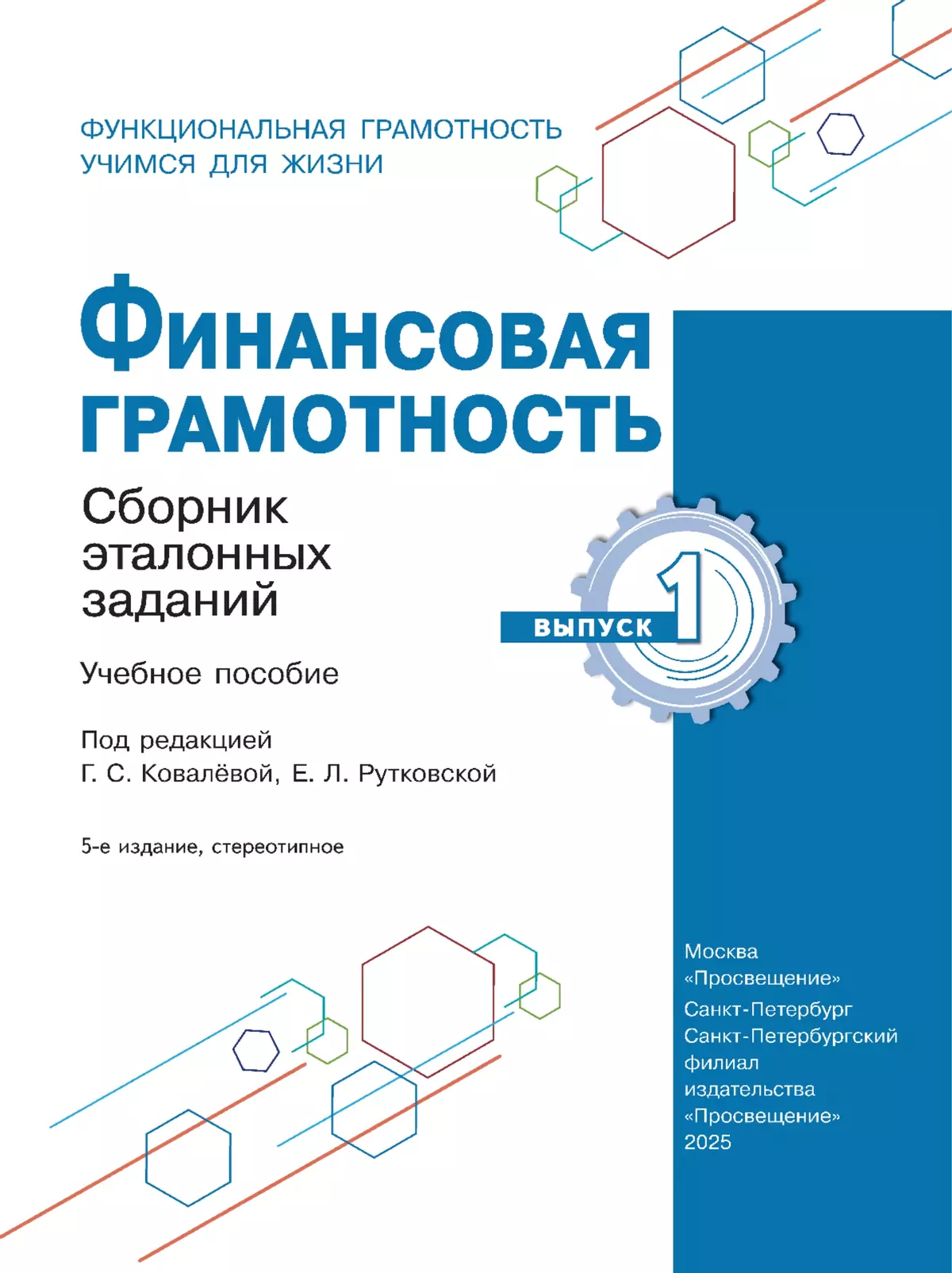 ФУНКЦИОНАЛЬНАЯ ГРАМОТНОСТЬ
УЧИМСЯ ДЛЯ ЖИЗНИ

ФИНАНСОВАЯ ГРАМОТНОСТЬ

Сборник эталонных заданий

ВЫПУСК 1

Учебное пособие

Под редакцией
Г. С. Ковалёвой, Е. Л. Рутковской

5-е издание, стереотипное

Москва
«Просвещение»
Санкт-Петербург
Санкт-Петербургский филиал издательства «Просвещение»
2025